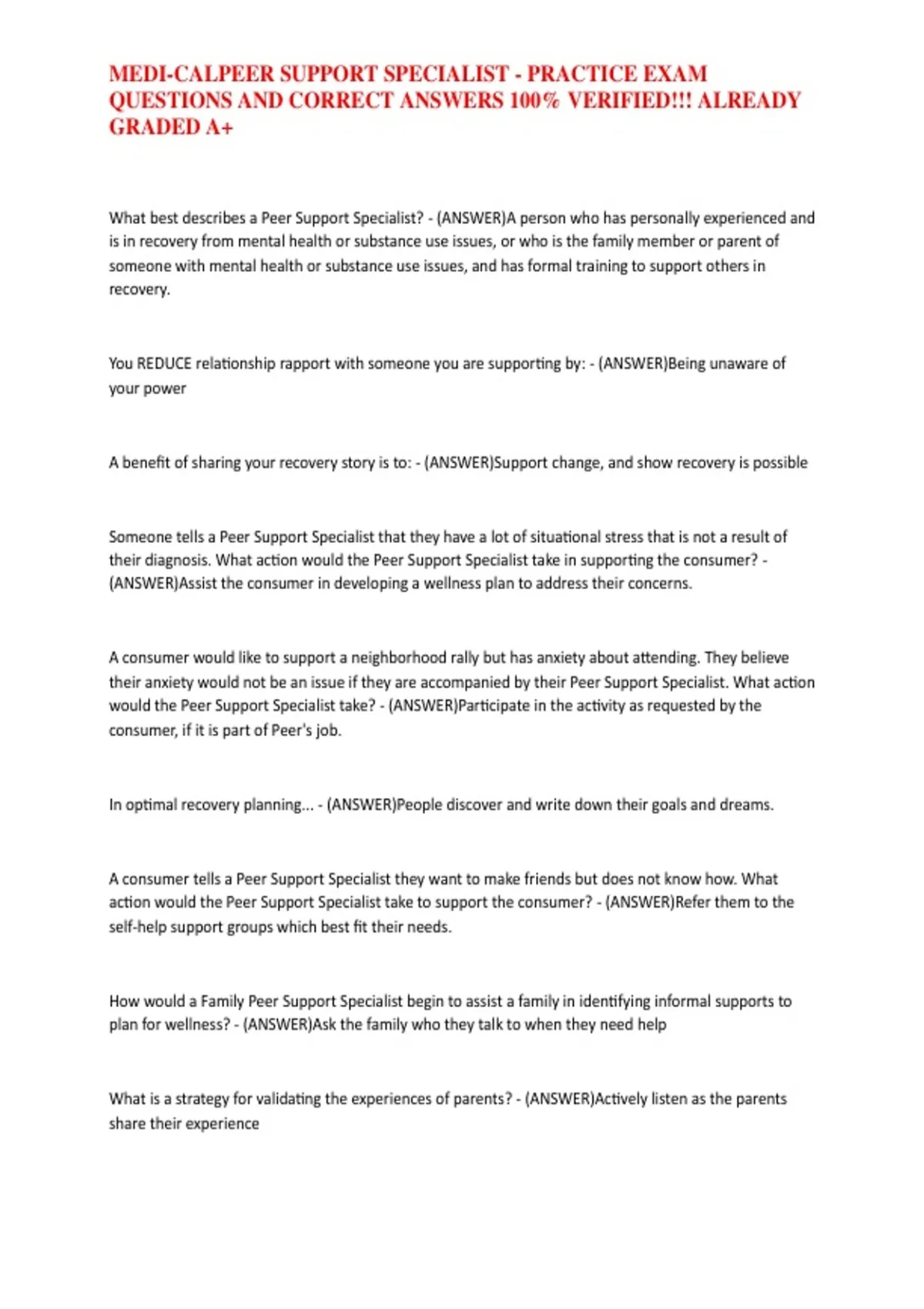 MEDI-CALPEER SUPPORT SPECIALIST - PRACTICE EXAM QUESTIONS AND CORRECT ANSWERS 100% VERIFIED!!! ALREADY GRADED A+

What best describes a Peer Support Specialist? - (ANSWER)A person who has personally experienced and is in recovery from mental health or substance use issues, or who is the family member or parent of someone with mental health or substance use issues, and has formal training to support others in recovery.

You REDUCE relationship rapport with someone you are supporting by: - (ANSWER)Being unaware of your power

A benefit of sharing your recovery story is to: - (ANSWER)Support change, and show recovery is possible

Someone tells a Peer Support Specialist that they have a lot of situational stress that is not a result of their diagnosis. What action would the Peer Support Specialist take in supporting the consumer? - (ANSWER)Assist the consumer in developing a wellness plan to address their concerns.

A consumer would like to support a neighborhood rally but has anxiety about attending. They believe their anxiety would not be an issue if they are accompanied by their Peer Support Specialist. What action would the Peer Support Specialist take? - (ANSWER)Participate in the activity as requested by the consumer, if it is part of Peer's job.

In optimal recovery planning... - (ANSWER)People discover and write down their goals and dreams.

A consumer tells a Peer Support Specialist they want to make friends but does not know how. What action would the Peer Support Specialist take to support the consumer? - (ANSWER)Refer them to the self-help support groups which best fit their needs.

How would a Family Peer Support Specialist begin to assist a family in identifying informal supports to plan for wellness? - (ANSWER)Ask the family who they talk to when they need help

What is a strategy for validating the experiences of parents? - (ANSWER)Actively listen as the parents share their experience